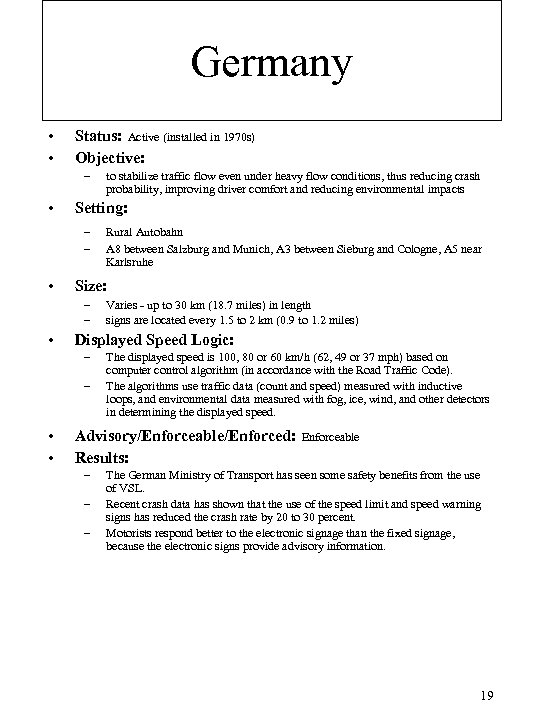 Germany

• Status: Active (installed in 1970s)

• Objective:
– to stabilize traffic flow even under heavy flow conditions, thus reducing crash probability, improving driver comfort and reducing environmental impacts

• Setting:
– Rural Autobahn
– A8 between Salzburg and Munich, A3 between Sieburg and Cologne, A5 near Karlsruhe

• Size:
– Varies - up to 30 km (18.7 miles) in length
– signs are located every 1.5 to 2 km (0.9 to 1.2 miles)

• Displayed Speed Logic:
– The displayed speed is 100, 80 or 60 km/h (62, 49 or 37 mph) based on computer control algorithm (in accordance with the Road Traffic Code).
– The algorithms use traffic data (count and speed) measured with inductive loops, and environmental data measured with fog, ice, wind, and other detectors in determining the displayed speed.

• Advisory/Enforceable/Enforced: Enforceable

• Results:
– The German Ministry of Transport has seen some safety benefits from the use of VSL.
– Recent crash data has shown that the use of the speed limit and speed warning signs has reduced the crash rate by 20 to 30 percent.
– Motorists respond better to the electronic signage than the fixed signage, because the electronic signs provide advisory information.

19